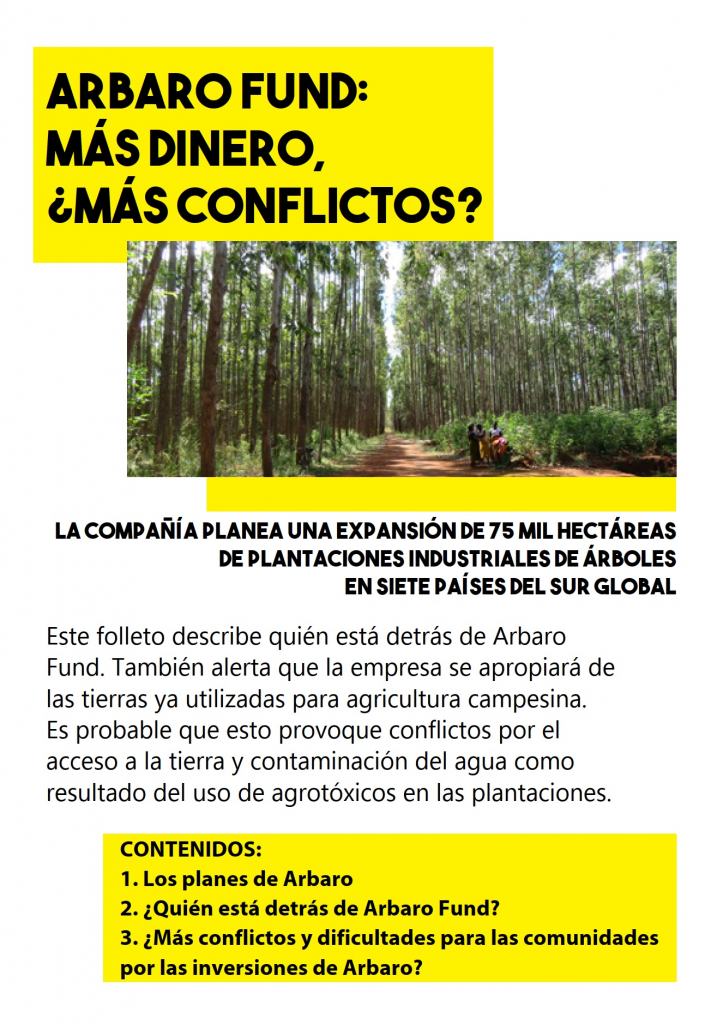 ARBARO FUND:
MÁS DINERO,
¿MÁS CONFLICTOS?

LA COMPAÑÍA PLANEA UNA EXPANSIÓN DE 75 MIL HECTÁREAS DE PLANTACIONES INDUSTRIALES DE ÁRBOLES EN SIETE PAÍSES DEL SUR GLOBAL

Este folleto describe quién está detrás de Arbaro Fund. También alerta que la empresa se apropiará de las tierras ya utilizadas para agricultura campesina. Es probable que esto provoque conflictos por el acceso a la tierra y contaminación del agua como resultado del uso de agrotóxicos en las plantaciones.

CONTENIDOS:
1. Los planes de Arbaro
2. ¿Quién está detrás de Arbaro Fund?
3. ¿Más conflictos y dificultades para las comunidades por las inversiones de Arbaro?